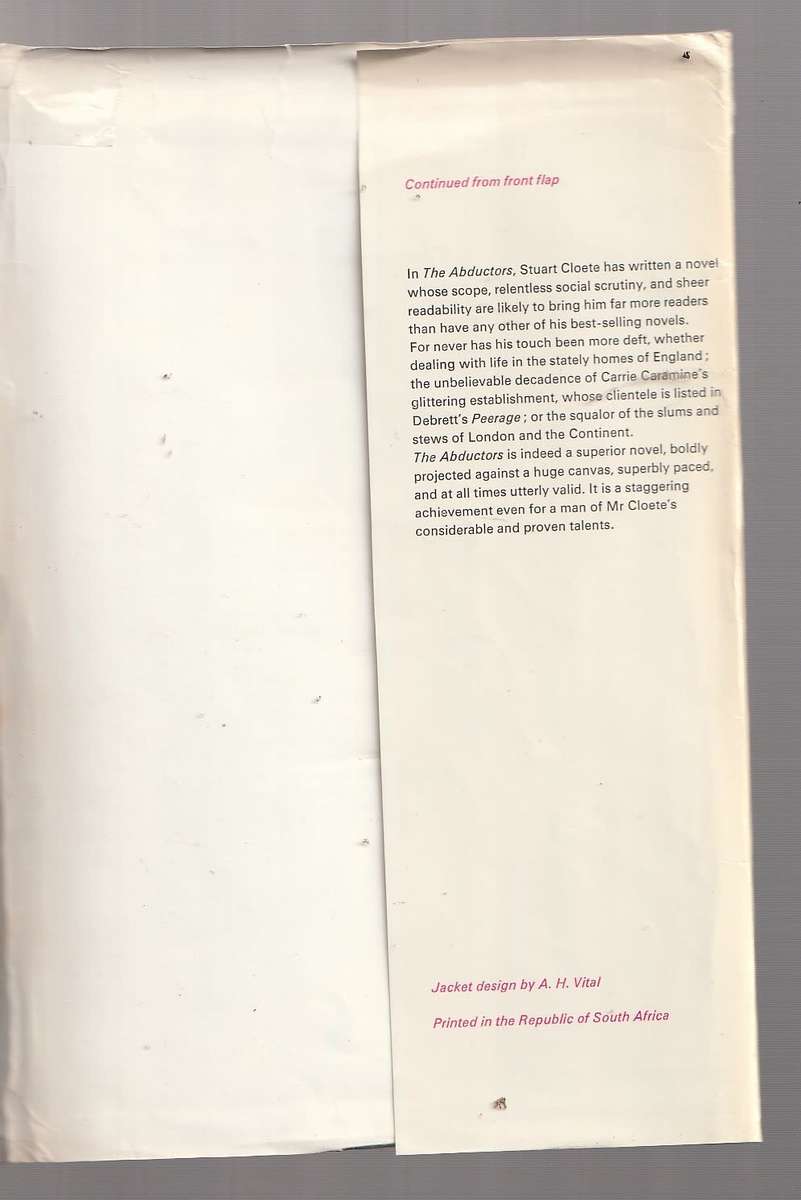 Continued from front flap

In The Abductors, Stuart Cloete has written a novel whose scope, relentless social scrutiny, and sheer readability are likely to bring him far more readers than have any other of his best-selling novels. For never has his touch been more deft, whether dealing with life in the stately homes of England; the unbelievable decadence of Carrie Caramine's glittering establishment, whose clientele is listed in Debrett's Peerage; or the squalor of the slums and stews of London and the Continent.

The Abductors is indeed a superior novel, boldly projected against a huge canvas, superbly paced, and at all times utterly valid. It is a staggering achievement even for a man of Mr Cloete's considerable and proven talents.

Jacket design by A. H. Vital

Printed in the Republic of South Africa